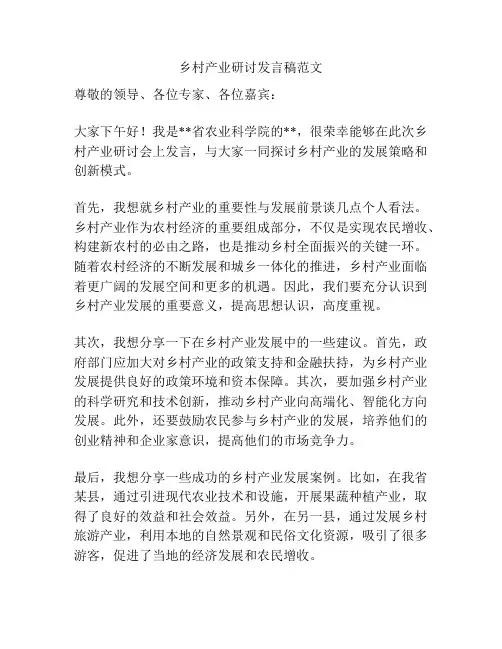 乡村产业研讨发言稿范文

尊敬的领导、各位专家、各位嘉宾：

大家下午好！我是**省农业科学院的**，很荣幸能够在此次乡村产业研讨会上发言，与大家一同探讨乡村产业的发展策略和创新模式。

首先，我想就乡村产业的重要性与发展前景谈几点个人看法。乡村产业作为农村经济的重要组成部分，不仅是实现农民增收、构建新农村的必由之路，也是推动乡村全面振兴的关键一环。随着农村经济的不断发展和城乡一体化的推进，乡村产业面临着更广阔的发展空间和更多的机遇。因此，我们要充分认识到乡村产业发展的重要意义，提高思想认识，高度重视。

其次，我想分享一下在乡村产业发展中的一些建议。首先，政府部门应加大对乡村产业的政策支持和金融扶持，为乡村产业发展提供良好的政策环境和资本保障。其次，要加强乡村产业的科学研究和技术创新，推动乡村产业向高端化、智能化方向发展。此外，还要鼓励农民参与乡村产业的发展，培养他们的创业精神和企业家意识，提高他们的市场竞争力。

最后，我想分享一些成功的乡村产业发展案例。比如，在我省某县，通过引进现代农业技术和设施，开展果蔬种植产业，取得了良好的效益和社会效益。另外，在另一县，通过发展乡村旅游产业，利用本地的自然景观和民俗文化资源，吸引了很多游客，促进了当地的经济发展和农民增收。